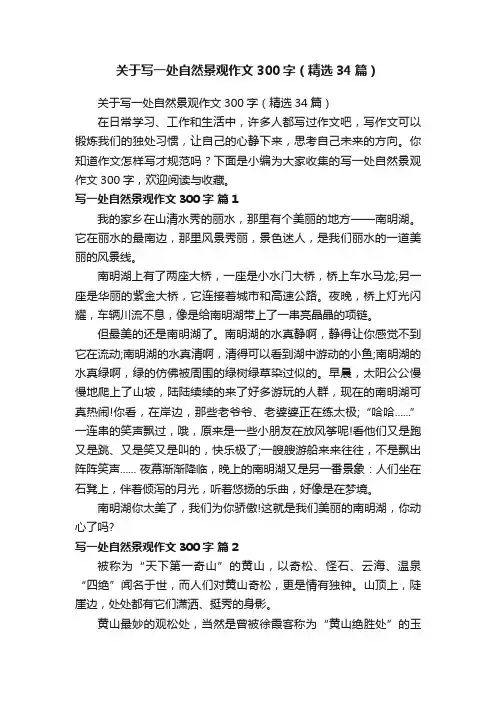 关于写一处自然景观作文 300 字（精选 34 篇）

关于写一处自然景观作文 300 字（精选 34 篇）

在日常学习、工作和生活中，许多人都写过作文吧，写作文可以锻炼我们的独处习惯，让自己的心静下来，思考自己未来的方向。你知道作文怎样写才规范吗？下面是小编为大家收集的写一处自然景观作文 300 字，欢迎阅读与收藏。

写一处自然景观作文 300 字 篇 1

我的家乡在山清水秀的丽水，那里有个美丽的地方——南明湖。它在丽水的最南边，那里风景秀丽，景色迷人，是我们丽水的一道美丽的风景线。

南明湖上有了两座大桥，一座是小水门大桥，桥上车水马龙;另一座是华丽的紫金大桥，它连接着城市和高速公路。夜晚，桥上灯光闪耀，车辆川流不息，像是给南明湖带上了一串亮晶晶的项链。

但最美的还是南明湖了。南明湖的水真静啊，静得让你感觉不到它在流动;南明湖的水真清啊，清得可以看到湖中游动的小鱼;南明湖的水真绿啊，绿的仿佛被周围的绿树绿草染过似的。早晨，太阳公公慢慢地爬上了山坡，陆陆续续的来了好多游玩的人群，现在的南明湖可真热闹!你看，在岸边，那些老爷爷、老婆婆正在练太极;“哈哈……”一连串的笑声飘过，哦，原来是一些小朋友在放风筝呢!看他们又是跑又是跳、又是笑又是叫的，快乐极了;一艘艘游船来来往往，不是飘出阵阵笑声…… 夜幕渐渐降临，晚上的南明湖又是另一番景象：人们坐在石凳上，伴着倾泻的月光，听着悠扬的乐曲，好像是在梦境。

南明湖你太美了，我们为你骄傲!这就是我们美丽的南明湖，你动心了吗?

写一处自然景观作文 300 字 篇 2

被称为“天下第一奇山”的黄山，以奇松、怪石、云海、温泉“四绝”闻名于世，而人们对黄山奇松，更是情有独钟。山顶上，陡崖边，处处都有它们潇洒、挺秀的身影。

黄山最妙的观松处，当然是曾被徐霞客称为“黄山绝胜处”的玉